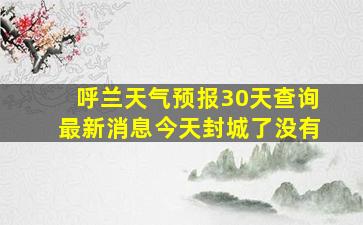 呼兰天气预报30天查询
最新消息今天封城了没有